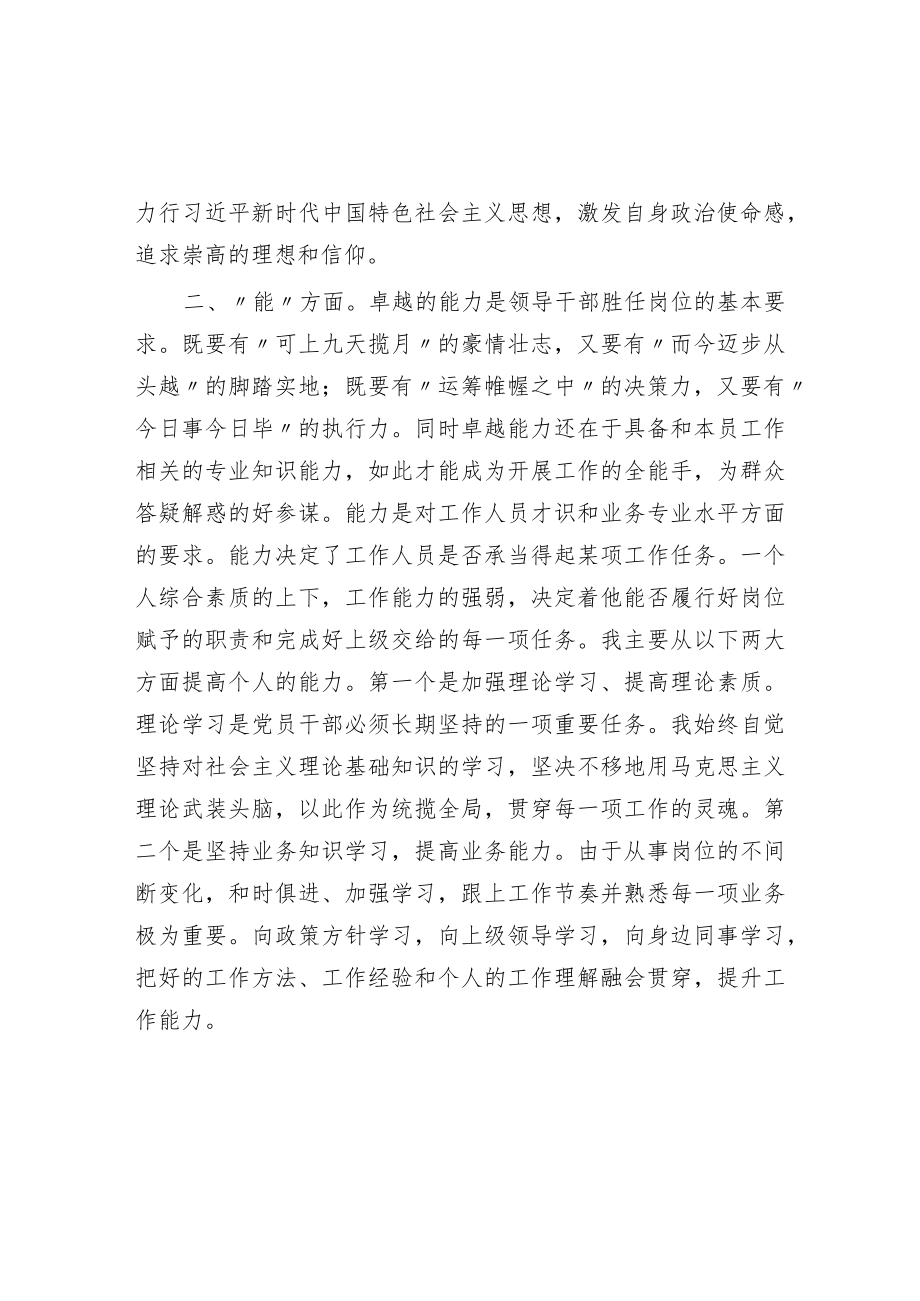 力行习近平新时代中国特色社会主义思想，激发自身政治使命感，追求崇高的理想和信仰。

二、〃能〃方面。卓越的能力是领导干部胜任岗位的基本要求。既要有〃可上九天揽月〃的豪情壮志，又要有〃而今迈步从头越〃的脚踏实地；既要有〃运筹帷幄之中〃的决策力，又要有〃今日事今日毕〃的执行力。同时卓越能力还在于具备和本员工作相关的专业知识能力，如此才能成为开展工作的全能手，为群众答疑解惑的好参谋。能力是对工作人员才识和业务专业水平方面的要求。能力决定了工作人员是否承当得起某项工作任务。一个人综合素质的上下，工作能力的强弱，决定着他能否履行好岗位赋予的职责和完成好上级交给的每一项任务。我主要从以下两大方面提高个人的能力。第一个是加强理论学习、提高理论素质。理论学习是党员干部必须长期坚持的一项重要任务。我始终自觉坚持对社会主义理论基础知识的学习，坚决不移地用马克思主义理论武装头脑，以此作为统揽全局，贯穿每一项工作的灵魂。第二个是坚持业务知识学习，提高业务能力。由于从事岗位的不间断变化，和时俱进、加强学习，跟上工作节奏并熟悉每一项业务极为重要。向政策方针学习，向上级领导学习，向身边同事学习，把好的工作方法、工作经验和个人的工作理解融会贯穿，提升工作能力。